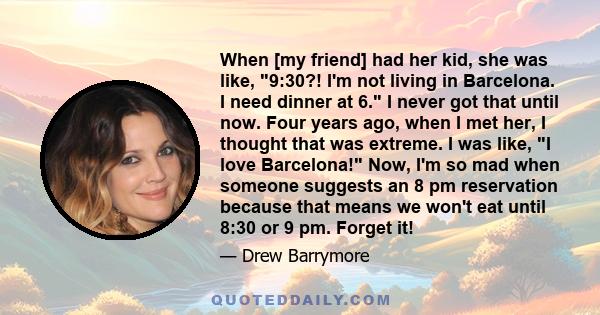 When [my friend] had her kid, she was like, "9:30?! I'm not living in Barcelona. I need dinner at 6." I never got that until now. Four years ago, when I met her, I thought that was extreme. I was like, "I love Barcelona!" Now, I'm so mad when someone suggests an 8 pm reservation because that means we won't eat until 8:30 or 9 pm. Forget it!

— Drew Barrymore

QUOTEDDAILY.COM